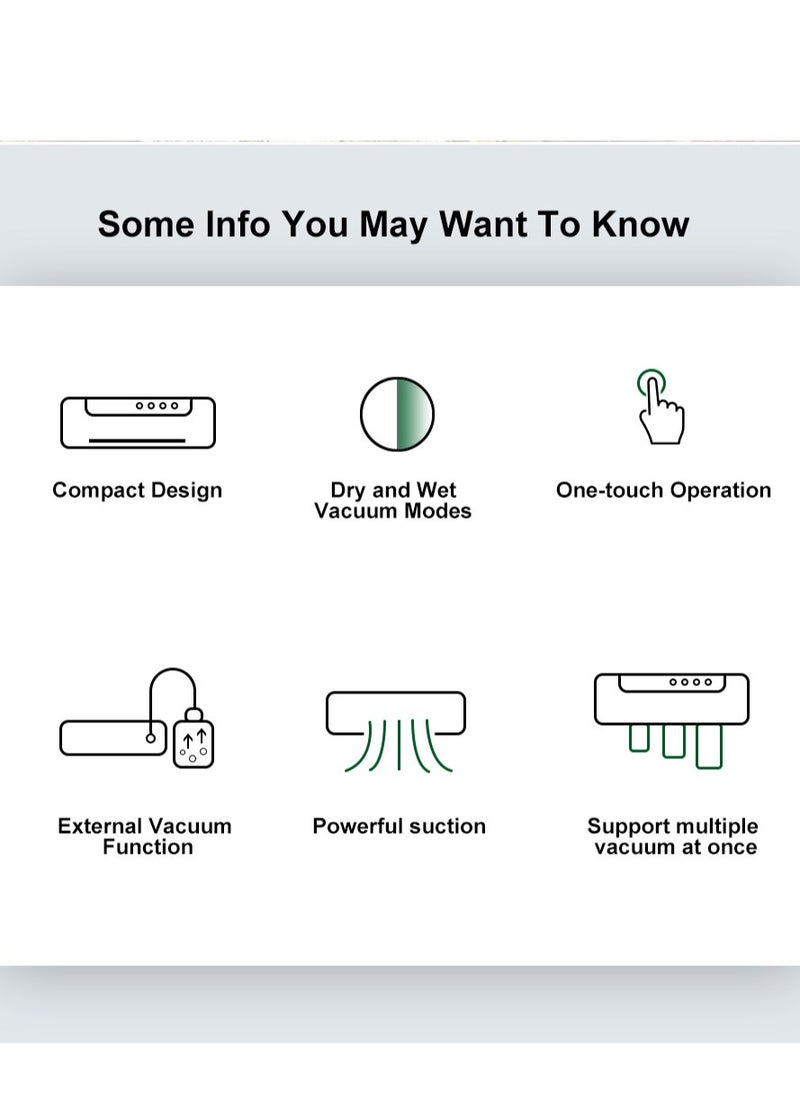 Some Info You May Want To Know

Compact Design

Dry and Wet Vacuum Modes

One-touch Operation

External Vacuum Function

Powerful suction

Support multiple vacuum at once